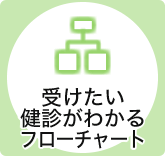 受けたい
健診がわかる
フローチャート